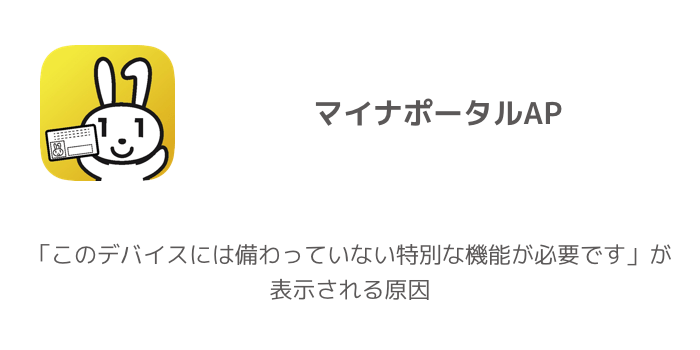 マイナポータルAP

「このデバイスには備わっていない特別な機能が必要です」が表示される原因